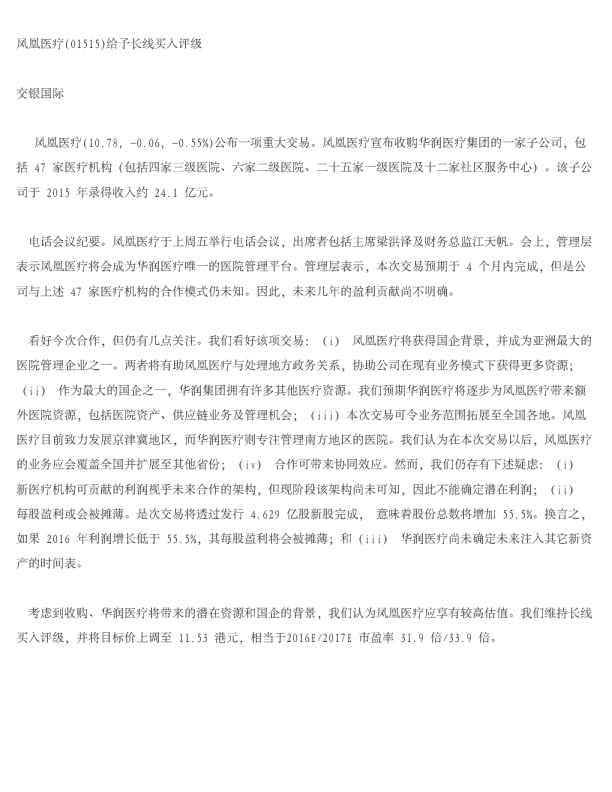 凤凰医疗(01515)给予长线买入评级

交银国际

凤凰医疗(10.78, -0.06, -0.55%)公布一项重大交易。凤凰医疗宣布收购华润医疗集团的一家子公司，包括 47 家医疗机构（包括四家三级医院、六家二级医院、二十五家一级医院及十二家社区服务中心）。该子公司于 2015 年录得收入约 24.1 亿元。

电话会议纪要。凤凰医疗于上周五举行电话会议，出席者包括主席梁洪泽及财务总监江天帆。会上，管理层表示凤凰医疗将会成为华润医疗唯一的医院管理平台。管理层表示，本次交易预期于 4 个月内完成，但是公司与上述 47 家医疗机构的合作模式仍未知。因此，未来几年的盈利贡献尚不明确。

看好今次合作，但仍有几点关注。我们看好该项交易：（i） 凤凰医疗将获得国企背景，并成为亚洲最大的医院管理企业之一。两者将有助凤凰医疗与处理地方政务关系，协助公司在现有业务模式下获得更多资源；（ii） 作为最大的国企之一，华润集团拥有许多其他医疗资源。我们预期华润医疗将逐步为凤凰医疗带来额外医院资源，包括医院资产、供应链业务及管理机会；（iii）本次交易可令业务范围拓展至全国各地。凤凰医疗目前致力发展京津冀地区，而华润医疗则专注管理南方地区的医院。我们认为在本次交易以后，凤凰医疗的业务应会覆盖全国并扩展至其他省份；（iv） 合作可带来协同效应。然而，我们仍存有下述疑虑：（i） 新医疗机构可贡献的利润视乎未来合作的架构，但现阶段该架构尚未可知，因此不能确定潜在利润；（ii） 每股盈利或会被摊薄。是次交易将透过发行 4.629 亿股新股完成， 意味着股份总数将增加 55.5%。换言之，如果 2016 年利润增长低于 55.5%，其每股盈利将会被摊薄；和（iii） 华润医疗尚未确定未来注入其它新资产的时间表。

考虑到收购、华润医疗将带来的潜在资源和国企的背景，我们认为凤凰医疗应享有较高估值。我们维持长线买入评级，并将目标价上调至 11.53 港元，相当于2016E/2017E 市盈率 31.9 倍/33.9 倍。